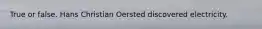 True or false. Hans Christian Oersted discovered electricity.